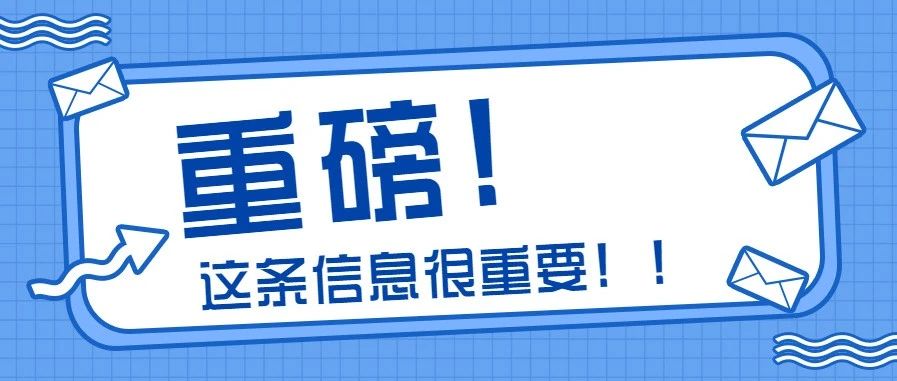 重磅！

这条信息很重要！！